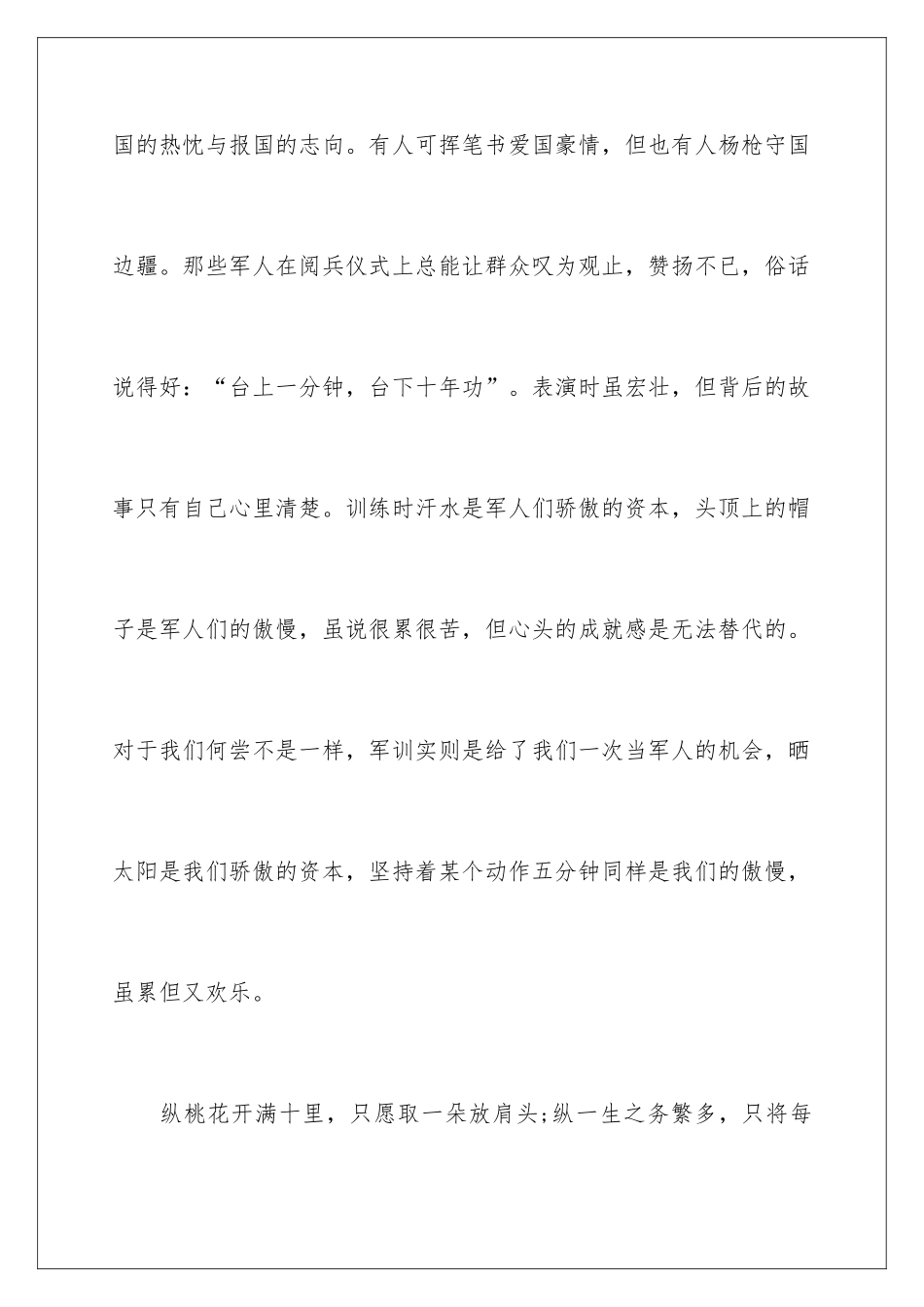 国的热忱与报国的志向。有人可挥笔书爱国豪情，但也有人杨枪守国边疆。那些军人在阅兵仪式上总能让群众叹为观止，赞扬不已，俗话说得好：“台上一分钟，台下十年功”。表演时虽宏壮，但背后的故事只有自己心里清楚。训练时汗水是军人们骄傲的资本，头顶上的帽子是军人们的傲慢，虽说很累很苦，但心头的成就感是无法替代的。对于我们何尝不是一样，军训实则是给了我们一次当军人的机会，晒太阳是我们骄傲的资本，坚持着某个动作五分钟同样是我们的傲慢，虽累但又欢乐。

纵桃花开满十里，只愿取一朵放肩头;纵一生之务繁多，只将每